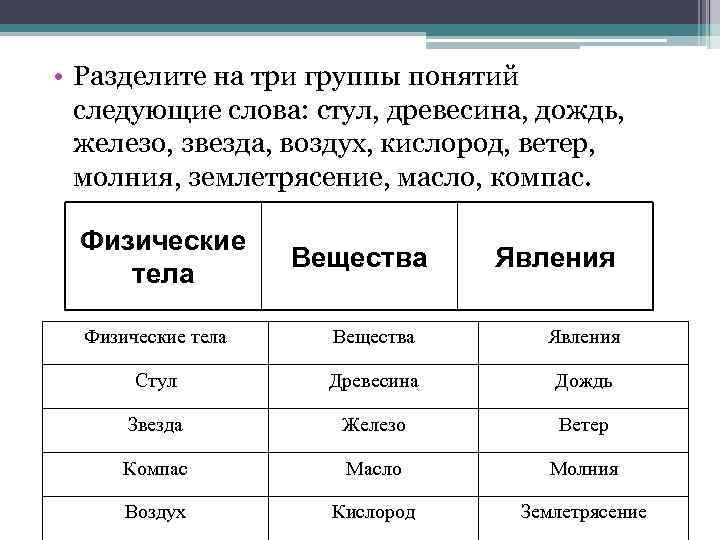 • Разделите на три группы понятий следующие слова: стул, древесина, дождь, железо, звезда, воздух, кислород, ветер, молния, землетрясение, масло, компас.

| Физические тела | Вещества | Явления |
|---|---|---|

| Физические тела | Вещества | Явления |
|---|---|---|
| Стул | Древесина | Дождь |
| Звезда | Железо | Ветер |
| Компас | Масло | Молния |
| Воздух | Кислород | Землетрясение |